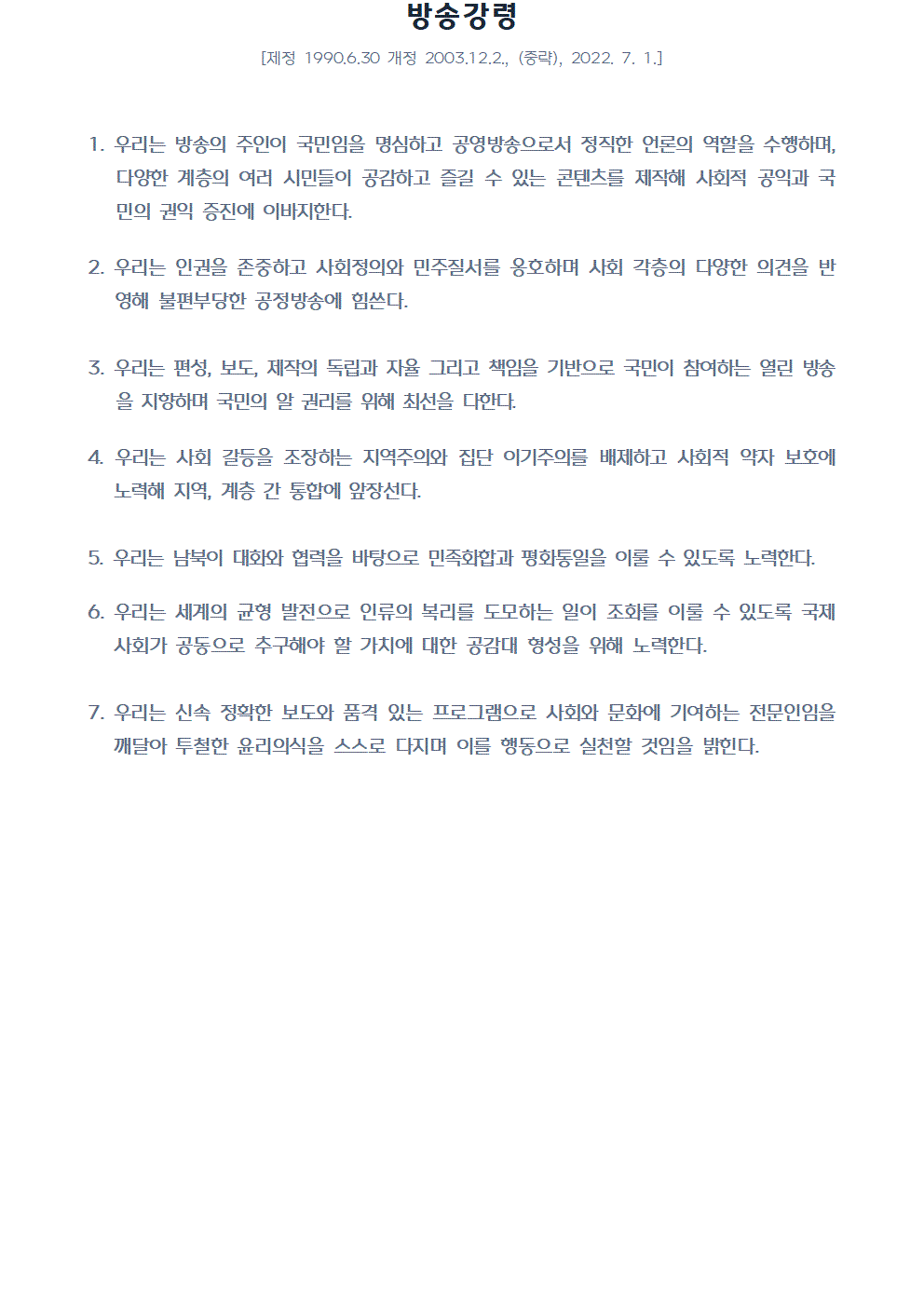 방송강령

[제정 1990.6.30 개정 2003.12.2., (중략), 2022. 7. 1.]

1. 우리는 방송의 주인이 국민임을 명심하고 공영방송으로서 정직한 언론의 역할을 수행하며, 다양한 계층의 여러 시민들이 공감하고 즐길 수 있는 콘텐츠를 제작해 사회적 공익과 국민의 권익 증진에 이바지한다.

2. 우리는 인권을 존중하고 사회정의와 민주질서를 옹호하며 사회 각층의 다양한 의견을 반영해 불편부당한 공정방송에 힘쓴다.

3. 우리는 편성, 보도, 제작의 독립과 자율 그리고 책임을 기반으로 국민이 참여하는 열린 방송을 지향하며 국민의 알 권리를 위해 최선을 다한다.

4. 우리는 사회 갈등을 조장하는 지역주의와 집단 이기주의를 배제하고 사회적 약자 보호에 노력해 지역, 계층 간 통합에 앞장선다.

5. 우리는 남북이 대화와 협력을 바탕으로 민족화합과 평화통일을 이룰 수 있도록 노력한다.

6. 우리는 세계의 균형 발전으로 인류의 복리를 도모하는 일이 조화를 이룰 수 있도록 국제사회가 공동으로 추구해야 할 가치에 대한 공감대 형성을 위해 노력한다.

7. 우리는 신속 정확한 보도와 품격 있는 프로그램으로 사회와 문화에 기여하는 전문인임을 깨달아 투철한 윤리의식을 스스로 다지며 이를 행동으로 실천할 것임을 밝힌다.